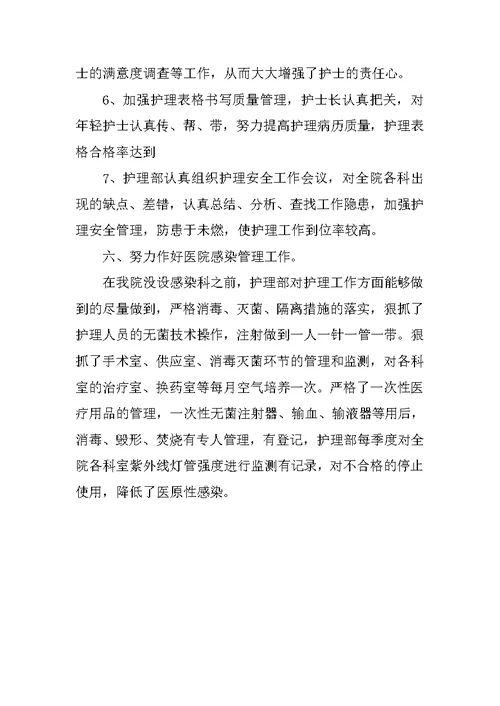 士的满意度调查等工作，从而大大增强了护士的责任心。

6、加强护理表格书写质量管理，护士长认真把关，对年轻护士认真传、帮、带，努力提高护理病历质量，护理表格合格率达到

7、护理部认真组织护理安全工作会议，对全院各科出现的缺点、差错，认真总结、分析、查找工作隐患，加强护理安全管理，防患于未燃，使护理工作到位率较高。

六、努力作好医院感染管理工作。

在我院没设感染科之前，护理部对护理工作方面能够做到的尽量做到，严格消毒、灭菌、隔离措施的落实，狠抓了护理人员的无菌技术操作，注射做到一人一针一管一带。狠抓了手术室、供应室、消毒灭菌环节的管理和监测，对各科室的治疗室、换药室等每月空气培养一次。严格了一次性医疗用品的管理，一次性无菌注射器、输血、输液器等用后，消毒、毁形、焚烧有专人管理，有登记，护理部每季度对全院各科室紫外线灯管强度进行监测有记录，对不合格的停止使用，降低了医原性感染。